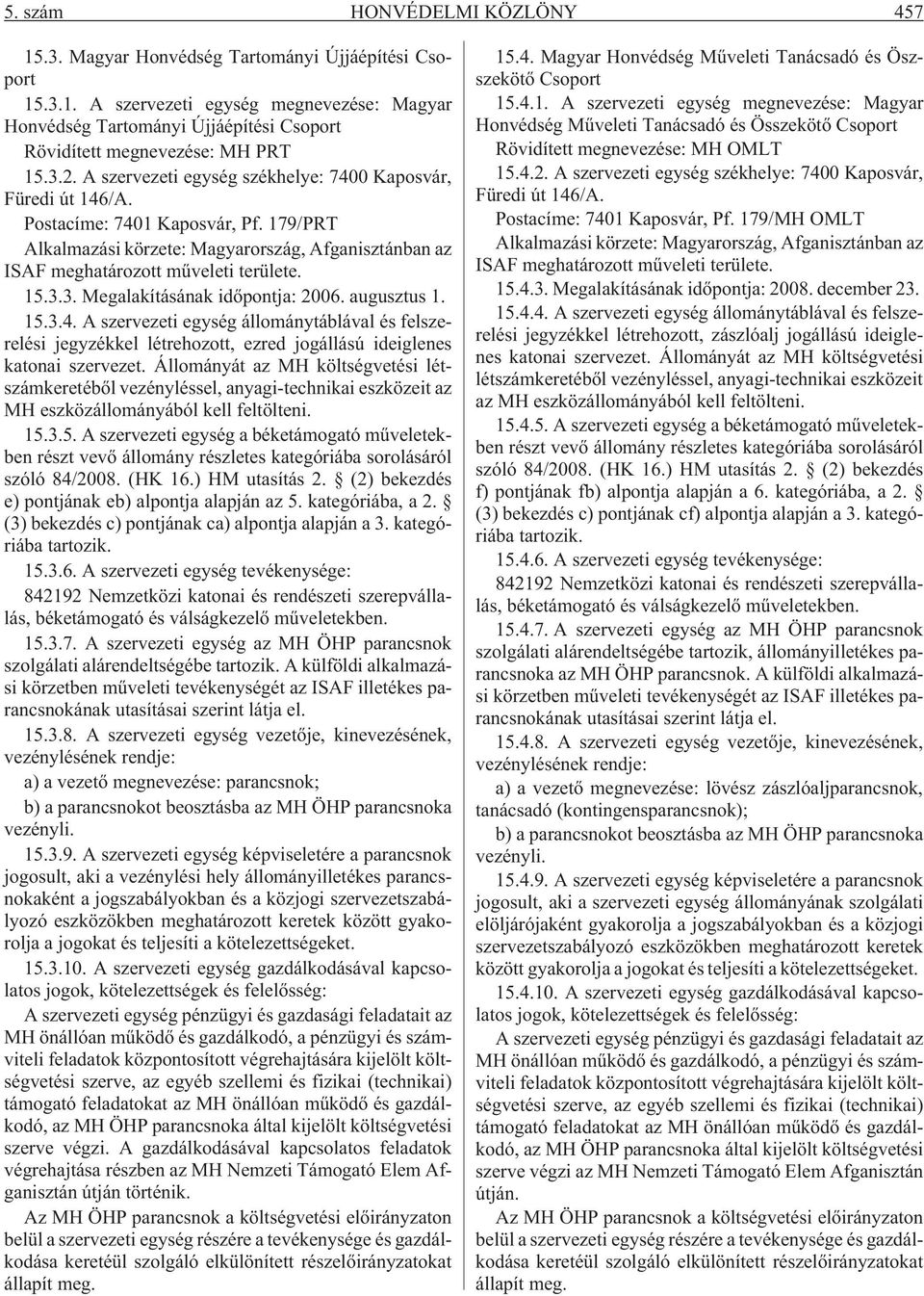 5. szám HONVÉDELMI KÖZLÖNY 457

15.3. Magyar Honvédség Tartományi Újjáépítési Csoport

15.3.1. A szervezeti egység megnevezése: Magyar Honvédség Tartományi Újjáépítési Csoport

Rövidített megnevezése: MH PRT

15.3.2. A szervezeti egység székhelye: 7400 Kaposvár, Füredi út 146/A.

Postacíme: 7401 Kaposvár, Pf. 179/PRT

Alkalmazási körzete: Magyarország, Afganisztánban az ISAF meghatározott mûveleti területe.

15.3.3. Megalakításának idõpontja: 2006. augusztus 1.

15.3.4. A szervezeti egység állománytáblával és felszerelési jegyzékkel létrehozott, ezred jogállású ideiglenes katonai szervezet. Állományát az MH költségvetési létszámkeretébõl vezényléssel, anyagi-technikai eszközeit az MH eszközállományából kell feltölteni.

15.3.5. A szervezeti egység a béketámogató mûveletekben részt vevõ állomány részletes kategóriába sorolásáról szóló 84/2008. (HK 16.) HM utasítás 2. § (2) bekezdés e) pontjának eb) alpontja alapján az 5. kategóriába, a 2. § (3) bekezdés c) pontjának ca) alpontja alapján a 3. kategóriába tartozik.

15.3.6. A szervezeti egység tevékenysége:

842192 Nemzetközi katonai és rendészeti szerepvállalás, béketámogató és válságkezelõ mûveletekben.

15.3.7. A szervezeti egység az MH ÖHP parancsnok szolgálati alárendeltségébe tartozik. A külföldi alkalmazási körzetben mûveleti tevékenységét az ISAF illetékes parancsnokának utasításai szerint látja el.

15.3.8. A szervezeti egység vezetõje, kinevezésének, vezénylésének rendje:

a) a vezetõ megnevezése: parancsnok;

b) a parancsnokot beosztásba az MH ÖHP parancsnoka vezényli.

15.3.9. A szervezeti egység képviseletére a parancsnok jogosult, aki a vezénylési hely állományilletékes parancsnokaként a jogszabályokban és a közjogi szervezetszabályozó eszközökben meghatározott keretek között gyakorolja a jogokat és teljesíti a kötelezettségeket.

15.3.10. A szervezeti egység gazdálkodásával kapcsolatos jogok, kötelezettségek és felelõsség:

A szervezeti egység pénzügyi és gazdasági feladatait az MH önállóan mûködõ és gazdálkodó, a pénzügyi és számviteli feladatok központosított végrehajtására kijelölt költségvetési szerve, az egyéb szellemi és fizikai (technikai) támogató feladatokat az MH önállóan mûködõ és gazdálkodó, az MH ÖHP parancsnoka által kijelölt költségvetési szerve végzi. A gazdálkodásával kapcsolatos feladatok végrehajtása részben az MH Nemzeti Támogató Elem Afganisztán útján történik.

Az MH ÖHP parancsnok a költségvetési elõirányzaton belül a szervezeti egység részére a tevékenysége és gazdálkodása keretéül szolgáló elkülönített részelõirányzatokat állapít meg.

15.4. Magyar Honvédség Mûveleti Tanácsadó és Összekötõ Csoport

15.4.1. A szervezeti egység megnevezése: Magyar Honvédség Mûveleti Tanácsadó és Összekötõ Csoport

Rövidített megnevezése: MH OMLT

15.4.2. A szervezeti egység székhelye: 7400 Kaposvár, Füredi út 146/A.

Postacíme: 7401 Kaposvár, Pf. 179/MH OMLT

Alkalmazási körzete: Magyarország, Afganisztánban az ISAF meghatározott mûveleti területe.

15.4.3. Megalakításának idõpontja: 2008. december 23.

15.4.4. A szervezeti egység állománytáblával és felszerelési jegyzékkel létrehozott, zászlóalj jogállású ideiglenes katonai szervezet. Állományát az MH költségvetési létszámkeretébõl vezényléssel, anyagi-technikai eszközeit az MH eszközállományából kell feltölteni.

15.4.5. A szervezeti egység a béketámogató mûveletekben részt vevõ állomány részletes kategóriába sorolásáról szóló 84/2008. (HK 16.) HM utasítás 2. § (2) bekezdés f) pontjának fb) alpontja alapján a 6. kategóriába, a 2. § (3) bekezdés c) pontjának cf) alpontja alapján a 3. kategóriába tartozik.

15.4.6. A szervezeti egység tevékenysége:

842192 Nemzetközi katonai és rendészeti szerepvállalás, béketámogató és válságkezelõ mûveletekben.

15.4.7. A szervezeti egység az MH ÖHP parancsnok szolgálati alárendeltségébe tartozik, állományilletékes parancsnoka az MH ÖHP parancsnok. A külföldi alkalmazási körzetben mûveleti tevékenységét az ISAF illetékes parancsnokának utasításai szerint látja el.

15.4.8. A szervezeti egység vezetõje, kinevezésének, vezénylésének rendje:

a) a vezetõ megnevezése: lövész zászlóaljparancsnok, tanácsadó (kontingensparancsnok);

b) a parancsnokot beosztásba az MH ÖHP parancsnoka vezényli.

15.4.9. A szervezeti egység képviseletére a parancsnok jogosult, aki a szervezeti egység állományának szolgálati elöljárójaként gyakorolja a jogszabályokban és a közjogi szervezetszabályozó eszközökben meghatározott keretek között gyakorolja a jogokat és teljesíti a kötelezettségeket.

15.4.10. A szervezeti egység gazdálkodásával kapcsolatos jogok, kötelezettségek és felelõsség:

A szervezeti egység pénzügyi és gazdasági feladatait az MH önállóan mûködõ és gazdálkodó, a pénzügyi és számviteli feladatok központosított végrehajtására kijelölt költségvetési szerve, az egyéb szellemi és fizikai (technikai) támogató feladatokat az MH önállóan mûködõ és gazdálkodó, az MH ÖHP parancsnoka által kijelölt költségvetési szerve végzi az MH Nemzeti Támogató Elem Afganisztán útján.

Az MH ÖHP parancsnok a költségvetési elõirányzaton belül a szervezeti egység részére a tevékenysége és gazdálkodása keretéül szolgáló elkülönített részelõirányzatokat állapít meg.